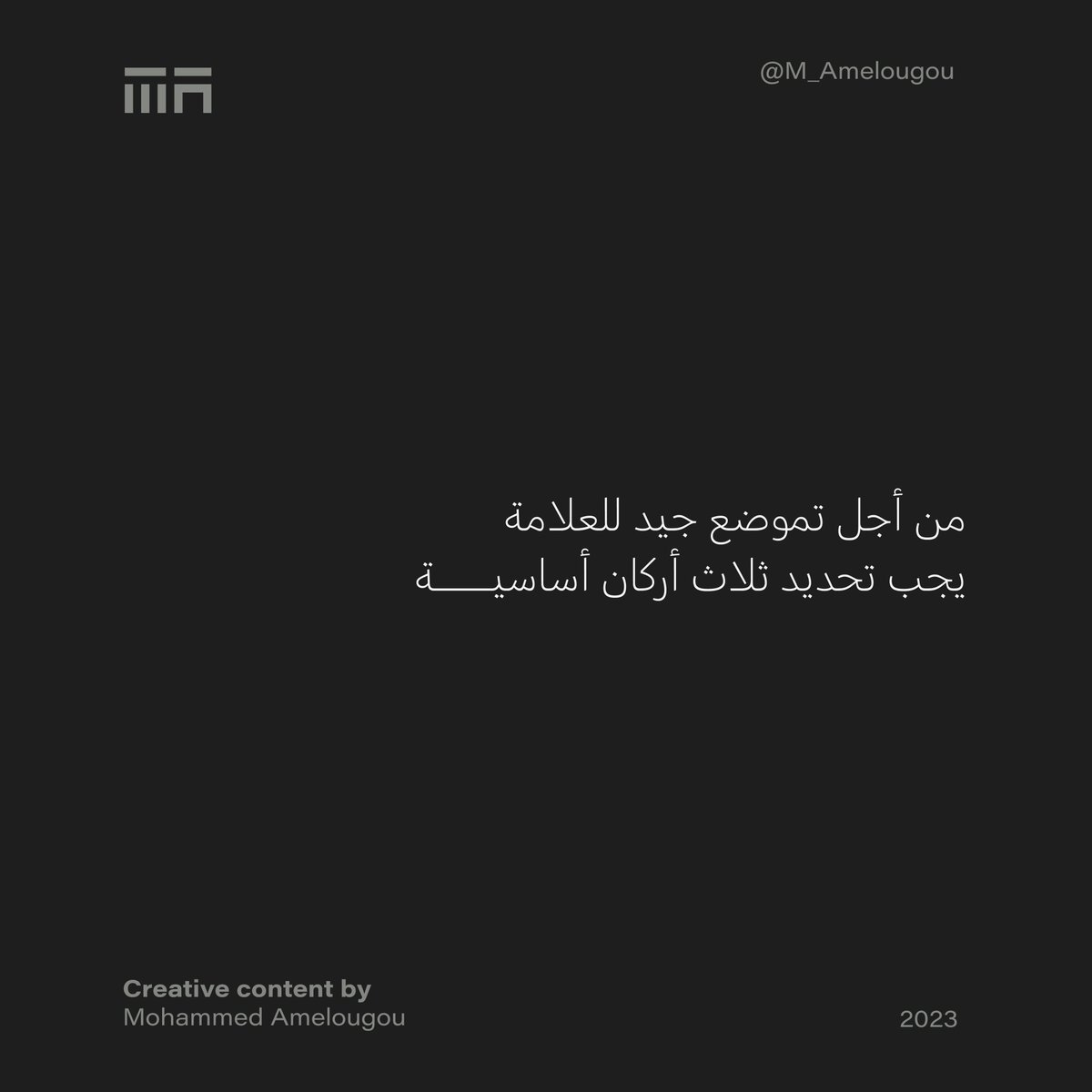 @M_Amelougou

من أجل تموضع جيد للعلامة
يجب تحديد ثلاث أركان أساسيـــــة

Creative content by
Mohammed Amelougou

2023